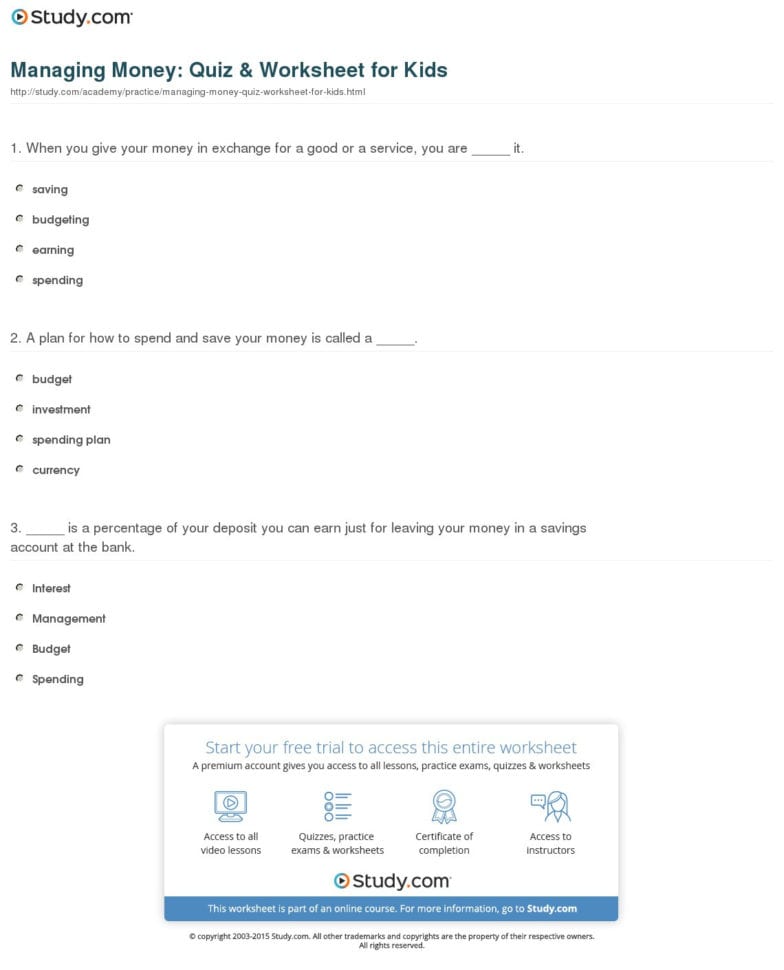 Study.com

Managing Money: Quiz & Worksheet for Kids

http://study.com/academy/practice/managing-money-quiz-worksheet-for-kids.html

1. When you give your money in exchange for a good or a service, you are _____ it.

saving

budgeting

earning

spending

2. A plan for how to spend and save your money is called a _____.

budget

investment

spending plan

currency

3. _____ is a percentage of your deposit you can earn just for leaving your money in a savings account at the bank.

Interest

Management

Budget

Spending

Start your free trial to access this entire worksheet

A premium account gives you access to all lessons, practice exams, quizzes & worksheets

Access to all video lessons

Quizzes, practice exams & worksheets

Certificate of completion

Access to instructors

Study.com

This worksheet is part of an online course. For more information, go to Study.com

© copyright 2003-2015 Study.com. All other trademarks and copyrights are the property of their respective owners. All rights reserved.